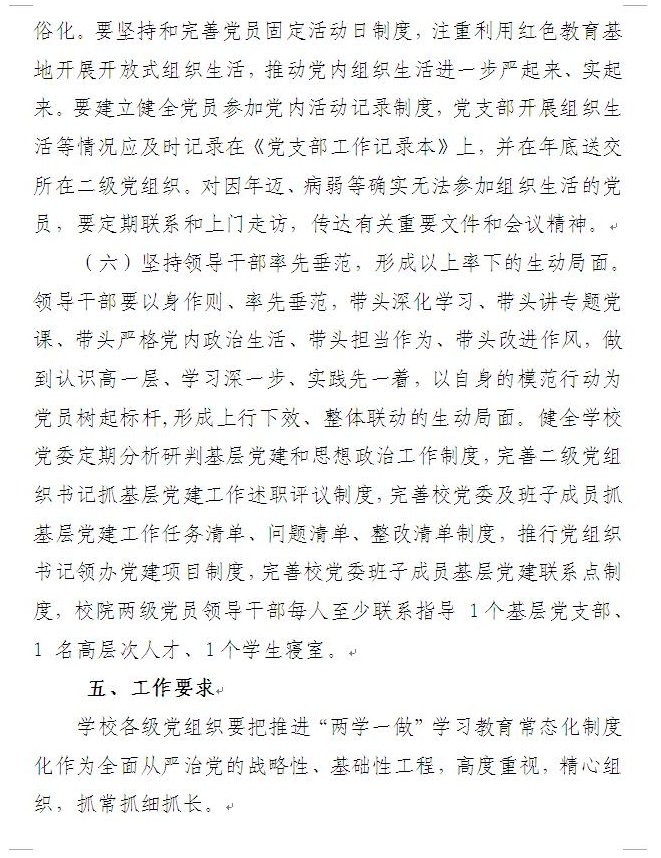 俗化。要坚持和完善党员固定活动日制度，注重利用红色教育基地开展开放式组织生活，推动党内组织生活进一步严起来、实起来。要建立健全党员参加党内活动记录制度，党支部开展组织生活等情况应及时记录在《党支部工作记录本》上，并在年底送交所在二级党组织。对因年迈、病弱等确实无法参加组织生活的党员，要定期联系和上门走访，传达有关重要文件和会议精神。

（六）坚持领导干部率先垂范，形成以上率下的生动局面。领导干部要以身作则、率先垂范，带头深化学习、带头讲专题党课、带头严格党内政治生活、带头担当作为、带头改进作风，做到认识高一层、学习深一步、实践先一着，以自身的模范行动为党员树起标杆，形成上行下效、整体联动的生动局面。健全学校党委定期分析研判基层党建和思想政治工作制度，完善二级党组织书记抓基层党建工作述职评议制度，完善校党委及班子成员抓基层党建工作任务清单、问题清单、整改清单制度，推行党组织书记领办党建项目制度，完善校党委班子成员基层党建联系点制度，校院两级党员领导干部每人至少联系指导 1个基层党支部、1 名高层次人才、1个学生寝室。

五、工作要求

学校各级党组织要把推进“两学一做”学习教育常态化制度化作为全面从严治党的战略性、基础性工程，高度重视，精心组织，抓常抓细抓长。